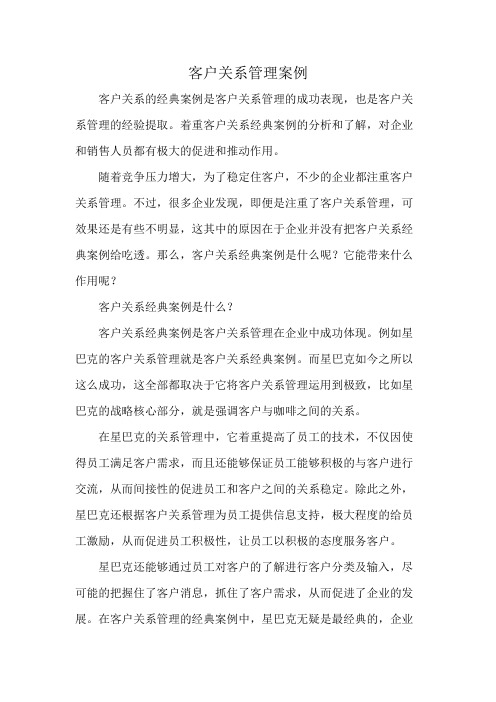 客户关系管理案例

客户关系的经典案例是客户关系管理的成功表现，也是客户关系管理的经验提取。着重客户关系经典案例的分析和了解，对企业和销售人员都有极大的促进和推动作用。

随着竞争压力增大，为了稳定住客户，不少的企业都注重客户关系管理。不过，很多企业发现，即便是注重了客户关系管理，可效果还是有些不明显，这其中的原因在于企业并没有把客户关系经典案例给吃透。那么，客户关系经典案例是什么呢？它能带来什么作用呢？

客户关系经典案例是什么？

客户关系经典案例是客户关系管理在企业中成功体现。例如星巴克的客户关系管理就是客户关系经典案例。而星巴克如今之所以这么成功，这全部都取决于它将客户关系管理运用到极致，比如星巴克的战略核心部分，就是强调客户与咖啡之间的关系。

在星巴克的关系管理中，它着重提高了员工的技术，不仅因使得员工满足客户需求，而且还能够保证员工能够积极的与客户进行交流，从而间接性的促进员工和客户之间的关系稳定。除此之外，星巴克还根据客户关系管理为员工提供信息支持，极大程度的给员工激励，从而促进员工积极性，让员工以积极的态度服务客户。

星巴克还能够通过员工对客户的了解进行客户分类及输入，尽可能的把握住了客户消息，抓住了客户需求，从而促进了企业的发展。在客户关系管理的经典案例中，星巴克无疑是最经典的，企业